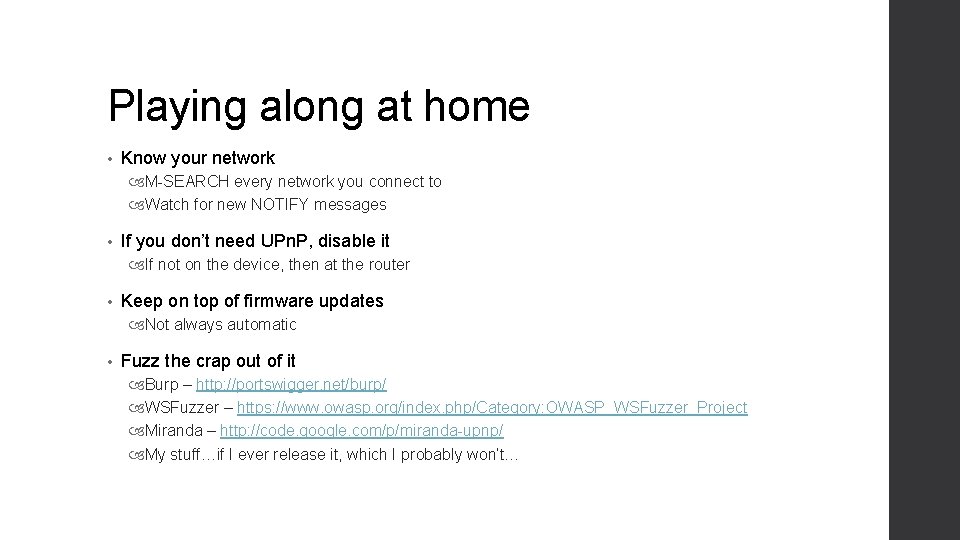 Playing along at home

• Know your network
  M-SEARCH every network you connect to
  Watch for new NOTIFY messages

• If you don't need UPnP, disable it
  If not on the device, then at the router

• Keep on top of firmware updates
  Not always automatic

• Fuzz the crap out of it
  Burp – http://portswigger.net/burp/
  WSFuzzer – https://www.owasp.org/index.php/Category:OWASP_WSFuzzer_Project
  Miranda – http://code.google.com/p/miranda-upnp/
  My stuff…if I ever release it, which I probably won't…